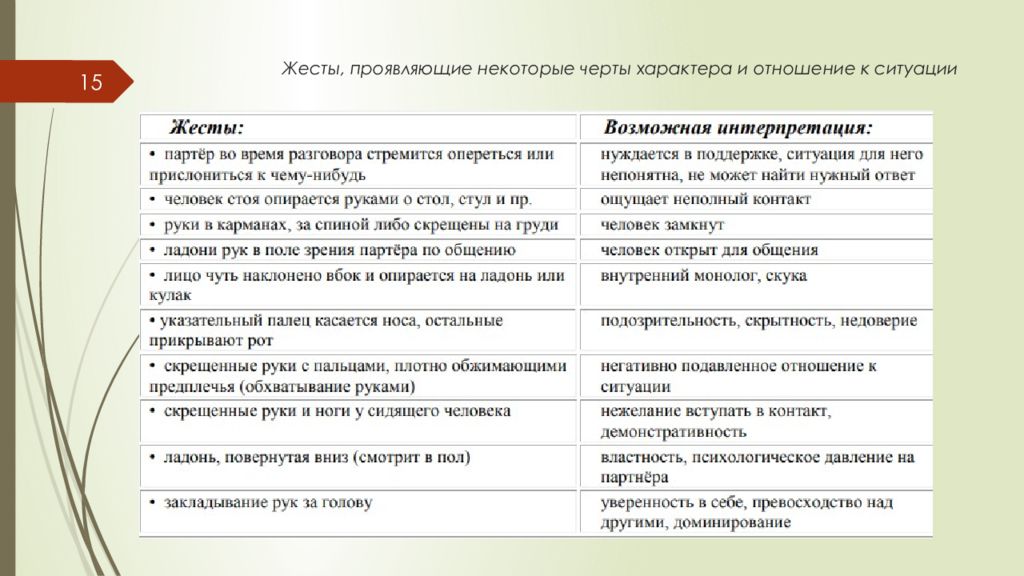 15

Жесты, проявляющие некоторые черты характера и отношение к ситуации

| Жесты: | Возможная интерпретация: |
|---|---|
| • партёр во время разговора стремится опереться или прислониться к чему-нибудь | нуждается в поддержке, ситуация для него непонятна, не может найти нужный ответ |
| • человек стоя опирается руками о стол, стул и пр. | ощущает неполный контакт |
| • руки в карманах, за спиной либо скрещены на груди | человек замкнут |
| • ладони рук в поле зрения партёра по общению | человек открыт для общения |
| • лицо чуть наклонено вбок и опирается на ладонь или кулак | внутренний монолог, скука |
| • указательный палец касается носа, остальные прикрывают рот | подозрительность, скрытность, недоверие |
| • скрещенные руки с пальцами, плотно обжимающими предплечья (обхватывание руками) | негативно подавленное отношение к ситуации |
| • скрещенные руки и ноги у сидящего человека | нежелание вступать в контакт, демонстративность |
| • ладонь, повернутая вниз (смотрит в пол) | властность, психологическое давление на партнёра |
| • закладывание рук за голову | уверенность в себе, превосходство над другими, доминирование |